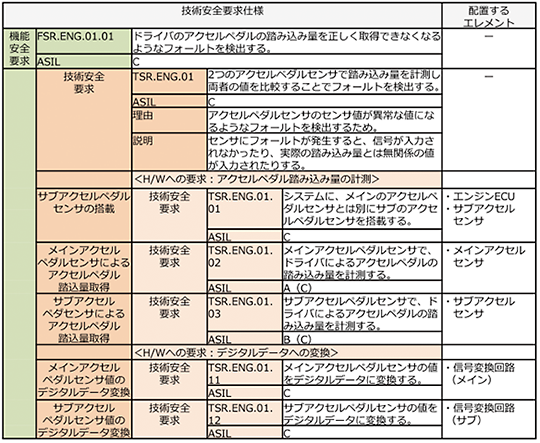 | 技術安全要求仕様 | | | | | 配置するエレメント |
|---|---|---|---|---|---|
| 機能安全要求 | FSR.ENG.01.01 | ドライバのアクセルペダルの踏み込み量を正しく取得できなくなるようなフォールトを検出する。 | | | ー |
| | ASIL | C | | | |
| | 技術安全要求 | TSR.ENG.01 | 2つのアクセルペダルセンサで踏み込み量を計測し両者の値を比較することでフォールトを検出する。 | | ー |
| | | ASIL | C | | |
| | | 理由 | アクセルペダルセンサのセンサ値が異常な値になるようなフォールトを検出するため。 | | |
| | | 説明 | センサにフォールトが発生すると、信号が入力されなかったり、実際の踏み込み量とは無関係の値が入力されたりする。 | | |
| | | <H/Wへの要求：アクセルペダル踏み込み量の計測> | | | |
| | サブアクセルペダルセンサの搭載 | 技術安全要求 | TSR.ENG.01.01 | システムに、メインのアクセルペダルセンサとは別にサブのアクセルペダルセンサを搭載する。 | ・エンジンECU ・サブアクセルセンサ |
| | | | ASIL | C | |
| | メインアクセルペダルセンサによるアクセルペダル踏込量取得 | 技術安全要求 | TSR.ENG.01.02 | メインアクセルペダルセンサで、ドライバによるアクセルペダルの踏み込み量を計測する。 | ・メインアクセルセンサ |
| | | | ASIL | A（C） | |
| | サブアクセルペダセンサによるアクセルペダル踏込量取得 | 技術安全要求 | TSR.ENG.01.03 | サブアクセルペダルセンサで、ドライバによるアクセルペダルの踏み込み量を計測する。 | ・サブアクセルセンサ |
| | | | ASIL | B（C） | |
| | | <H/Wへの要求：デジタルデータへの変換> | | | |
| | メインアクセルペダルセンサ値のデジタルデータ変換 | 技術安全要求 | TSR.ENG.01.11 | メインアクセルペダルセンサの値をデジタルデータに変換する。 | ・信号変換回路（メイン） |
| | | | ASIL | C | |
| | サブアクセルペダルセンサ値のデジタルデータ変換 | 技術安全要求 | TSR.ENG.01.12 | サブアクセルペダルセンサの値をデジタルデータに変換する。 | ・信号変換回路（サブ） |
| | | | ASIL | C | |